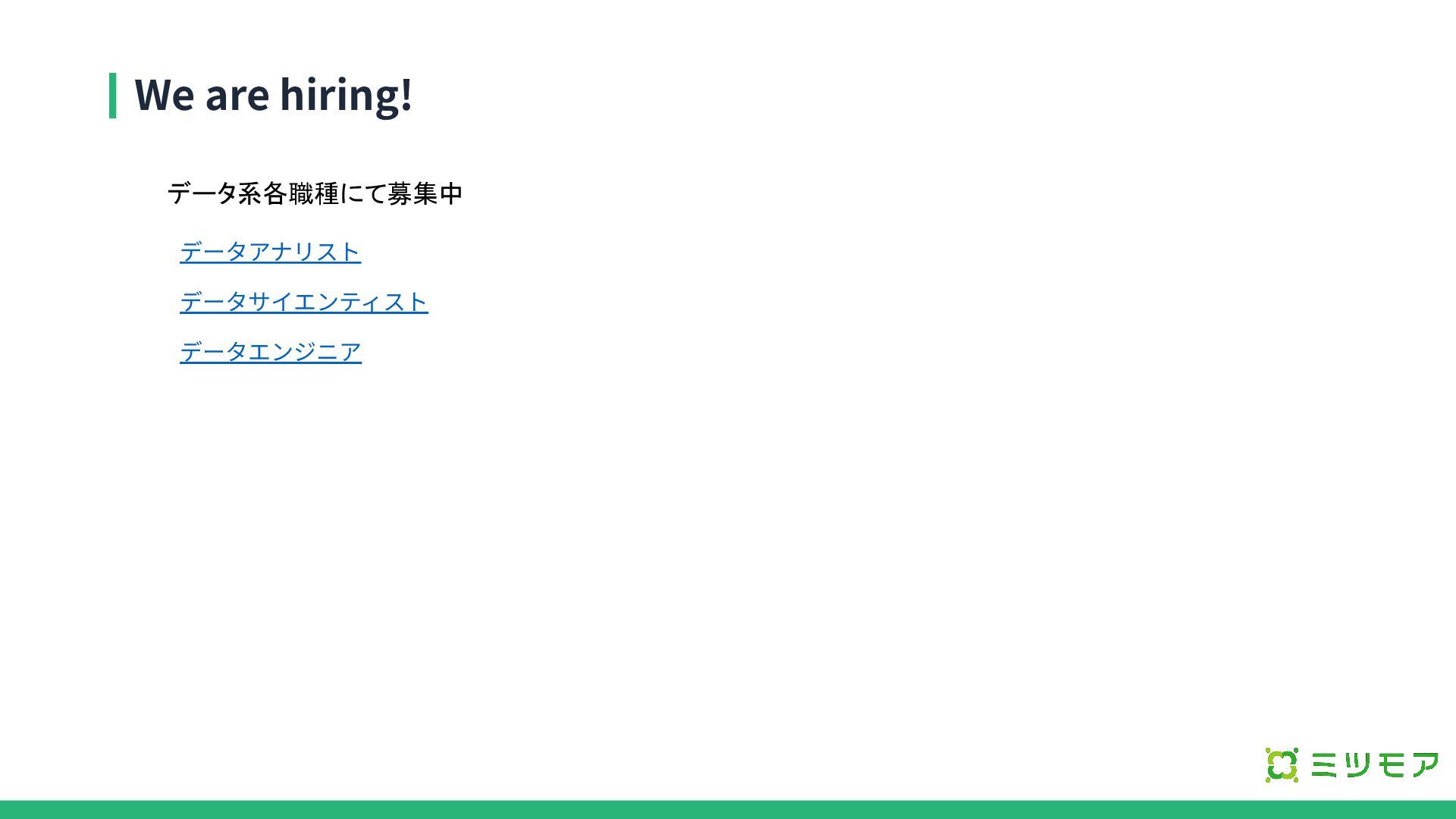 We are hiring!

データ系各職種にて募集中

データアナリスト

データサイエンティスト

データエンジニア

ミツモア